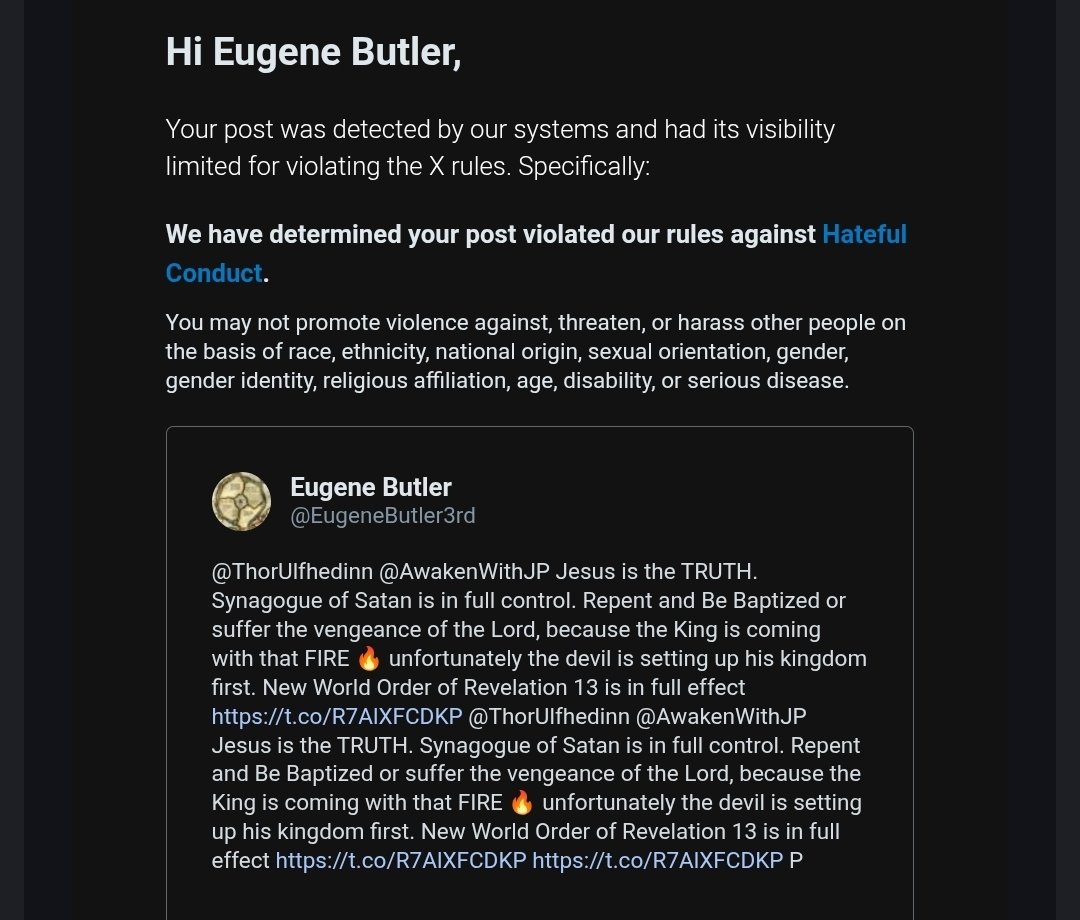 Hi Eugene Butler,

Your post was detected by our systems and had its visibility limited for violating the X rules. Specifically:

We have determined your post violated our rules against Hateful Conduct.

You may not promote violence against, threaten, or harass other people on the basis of race, ethnicity, national origin, sexual orientation, gender, gender identity, religious affiliation, age, disability, or serious disease.

Eugene Butler
@EugeneButler3rd

@ThorUlfhedinn @AwakenWithJP Jesus is the TRUTH. Synagogue of Satan is in full control. Repent and Be Baptized or suffer the vengeance of the Lord, because the King is coming with that FIRE 🔥 unfortunately the devil is setting up his kingdom first. New World Order of Revelation 13 is in full effect https://t.co/R7AIXFCDKP @ThorUlfhedinn @AwakenWithJP Jesus is the TRUTH. Synagogue of Satan is in full control. Repent and Be Baptized or suffer the vengeance of the Lord, because the King is coming with that FIRE 🔥 unfortunately the devil is setting up his kingdom first. New World Order of Revelation 13 is in full effect https://t.co/R7AIXFCDKP https://t.co/R7AIXFCDKP P